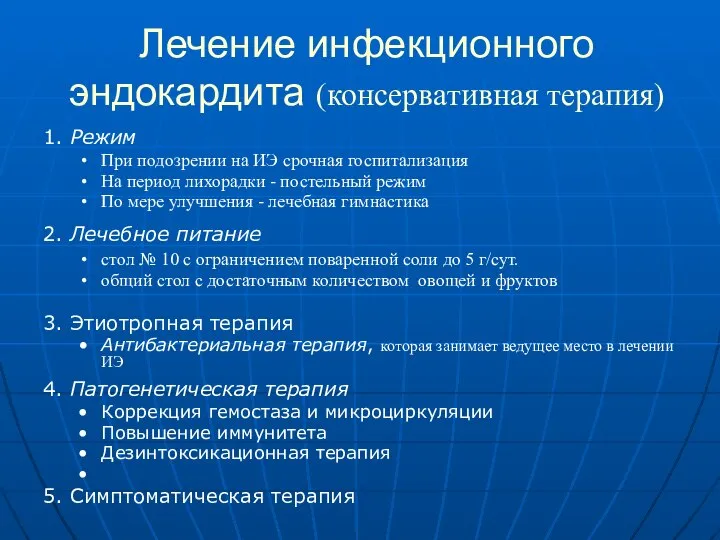 Лечение инфекционного эндокардита (консервативная терапия)

1. Режим
• При подозрении на ИЭ срочная госпитализация
• На период лихорадки - постельный режим
• По мере улучшения - лечебная гимнастика

2. Лечебное питание
• стол № 10 с ограничением поваренной соли до 5 г/сут.
• общий стол с достаточным количеством овощей и фруктов

3. Этиотропная терапия
• Антибактериальная терапия, которая занимает ведущее место в лечении ИЭ

4. Патогенетическая терапия
• Коррекция гемостаза и микроциркуляции
• Повышение иммунитета
• Дезинтоксикационная терапия
•

5. Симптоматическая терапия